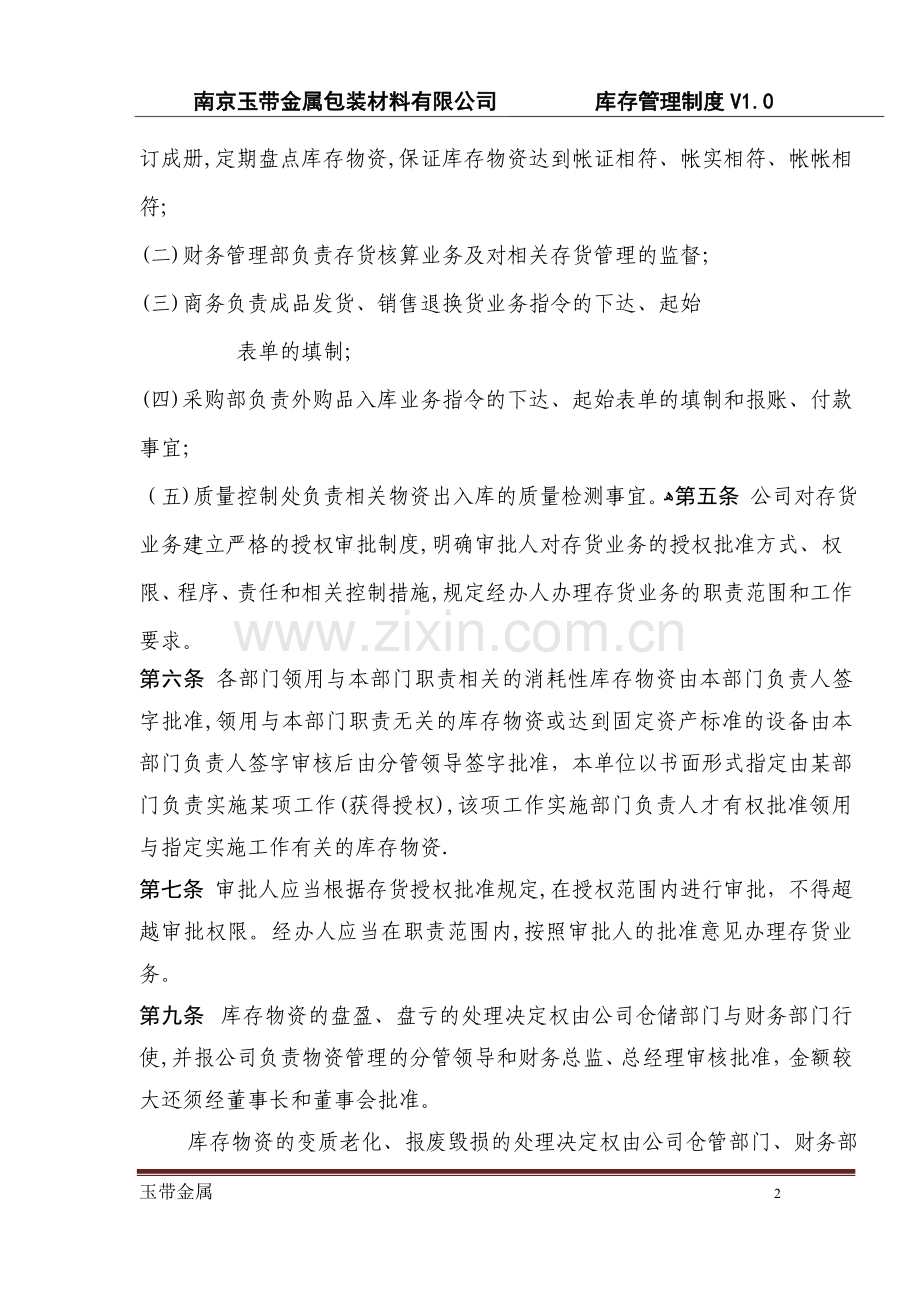 南京玉带金属包装材料有限公司 库存管理制度V1.0

订成册,定期盘点库存物资,保证库存物资达到帐证相符、帐实相符、帐帐相符;

(二)财务管理部负责存货核算业务及对相关存货管理的监督;

(三)商务负责成品发货、销售退换货业务指令的下达、起始

表单的填制;

(四)采购部负责外购品入库业务指令的下达、起始表单的填制和报账、付款事宜;

(五)质量控制处负责相关物资出入库的质量检测事宜。第五条 公司对存货业务建立严格的授权审批制度,明确审批人对存货业务的授权批准方式、权限、程序、责任和相关控制措施,规定经办人办理存货业务的职责范围和工作要求。

第六条 各部门领用与本部门职责相关的消耗性库存物资由本部门负责人签字批准,领用与本部门职责无关的库存物资或达到固定资产标准的设备由本部门负责人签字审核后由分管领导签字批准,本单位以书面形式指定由某部门负责实施某项工作(获得授权),该项工作实施部门负责人才有权批准领用与指定实施工作有关的库存物资.

第七条 审批人应当根据存货授权批准规定,在授权范围内进行审批,不得超越审批权限。经办人应当在职责范围内,按照审批人的批准意见办理存货业务。

第九条 库存物资的盘盈、盘亏的处理决定权由公司仓储部门与财务部门行使,并报公司负责物资管理的分管领导和财务总监、总经理审核批准,金额较大还须经董事长和董事会批准。

库存物资的变质老化、报废毁损的处理决定权由公司仓管部门、财务部

玉带金属 2

www.zixin.com.cn